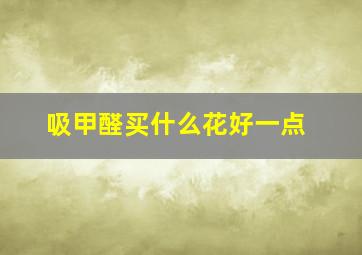 吸甲醛买什么花好一点